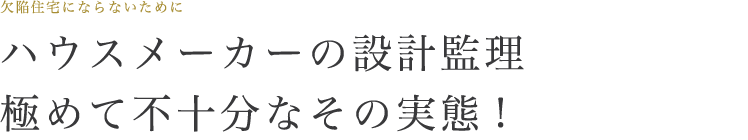 欠陥住宅にならないために

ハウスメーカーの設計監理
極めて不十分なその実態！